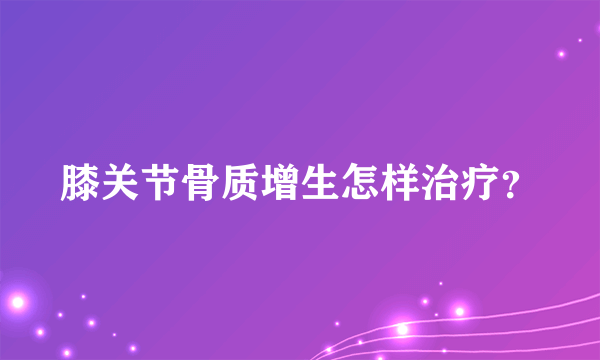 膝关节骨质增生怎样治疗?